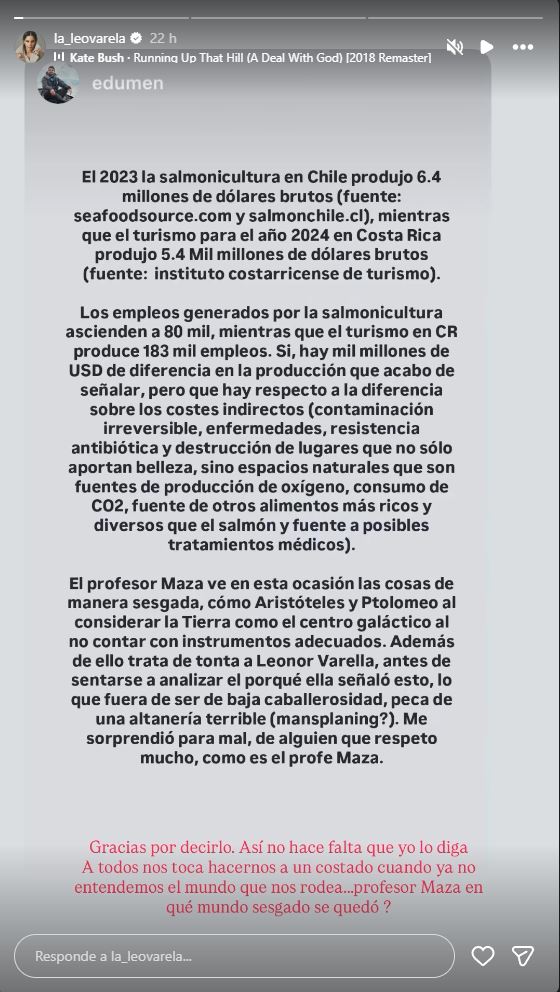 la_leovarela 22 h

Kate Bush · Running Up That Hill (A Deal With God) [2018 Remaster]

edumen

El 2023 la salmonicultura en Chile produjo 6.4 millones de dólares brutos (fuente: seafoodsource.com y salmonchile.cl), mientras que el turismo para el año 2024 en Costa Rica produjo 5.4 Mil millones de dólares brutos (fuente: instituto costarricense de turismo).

Los empleos generados por la salmonicultura ascienden a 80 mil, mientras que el turismo en CR produce 183 mil empleos. Si, hay mil millones de USD de diferencia en la producción que acabo de señalar, pero que hay respecto a la diferencia sobre los costes indirectos (contaminación irreversible, enfermedades, resistencia antibiótica y destrucción de lugares que no sólo aportan belleza, sino espacios naturales que son fuentes de producción de oxígeno, consumo de CO2, fuente de otros alimentos más ricos y diversos que el salmón y fuente a posibles tratamientos médicos).

El profesor Maza ve en esta ocasión las cosas de manera sesgada, cómo Aristóteles y Ptolomeo al considerar la Tierra como el centro galáctico al no contar con instrumentos adecuados. Además de ello trata de tonta a Leonor Varella, antes de sentarse a analizar el porqué ella señaló esto, lo que fuera de ser de baja caballerosidad, peca de una altanería terrible (mansplaning?). Me sorprendió para mal, de alguien que respeto mucho, como es el profe Maza.

Gracias por decirlo. Así no hace falta que yo lo diga
A todos nos toca hacernos a un costado cuando ya no entendemos el mundo que nos rodea...profesor Maza en qué mundo sesgado se quedó ?

Responde a la_leovarela...